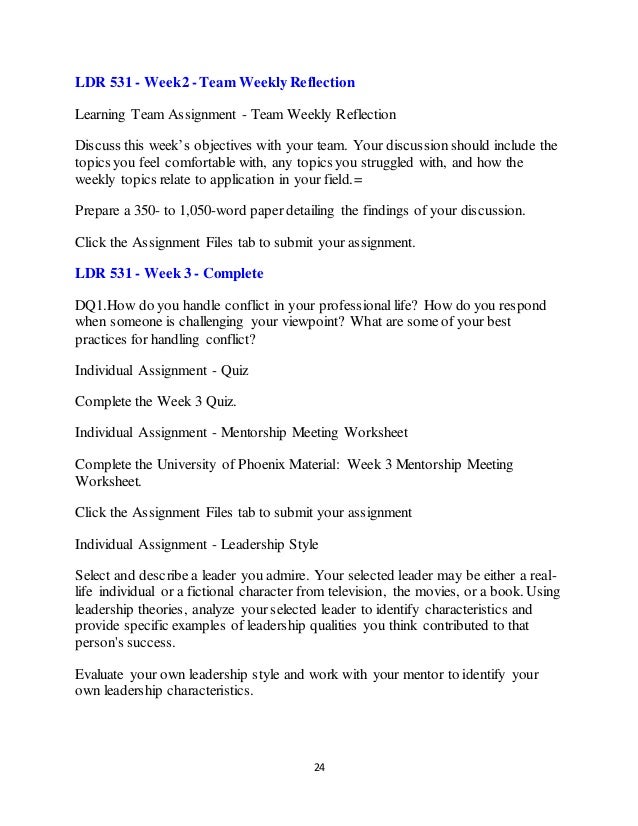 LDR 531 - Week2 - Team Weekly Reflection

Learning Team Assignment - Team Weekly Reflection

Discuss this week's objectives with your team. Your discussion should include the topics you feel comfortable with, any topics you struggled with, and how the weekly topics relate to application in your field.=

Prepare a 350- to 1,050-word paper detailing the findings of your discussion.

Click the Assignment Files tab to submit your assignment.

LDR 531 - Week 3 - Complete

DQ1.How do you handle conflict in your professional life? How do you respond when someone is challenging your viewpoint? What are some of your best practices for handling conflict?

Individual Assignment - Quiz

Complete the Week 3 Quiz.

Individual Assignment - Mentorship Meeting Worksheet

Complete the University of Phoenix Material: Week 3 Mentorship Meeting Worksheet.

Click the Assignment Files tab to submit your assignment

Individual Assignment - Leadership Style

Select and describe a leader you admire. Your selected leader may be either a real-life individual or a fictional character from television, the movies, or a book. Using leadership theories, analyze your selected leader to identify characteristics and provide specific examples of leadership qualities you think contributed to that person's success.

Evaluate your own leadership style and work with your mentor to identify your own leadership characteristics.

24